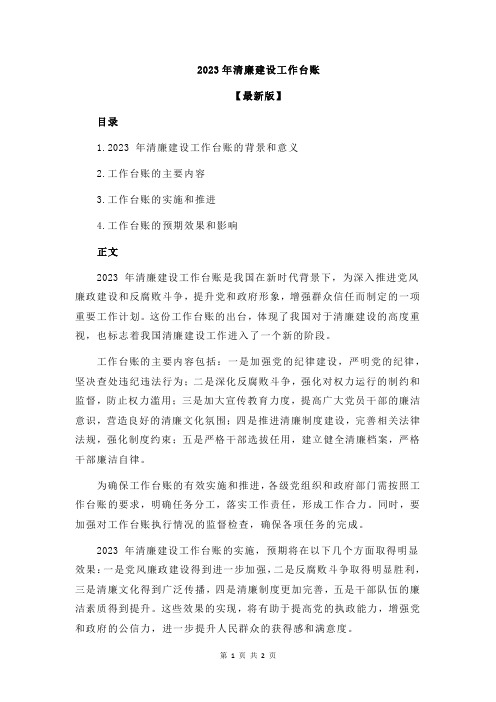 2023 年清廉建设工作台账

【最新版】

目录

1.2023 年清廉建设工作台账的背景和意义

2.工作台账的主要内容

3.工作台账的实施和推进

4.工作台账的预期效果和影响

正文

2023 年清廉建设工作台账是我国在新时代背景下，为深入推进党风廉政建设和反腐败斗争，提升党和政府形象，增强群众信任而制定的一项重要工作计划。这份工作台账的出台，体现了我国对于清廉建设的高度重视，也标志着我国清廉建设工作进入了一个新的阶段。

工作台账的主要内容包括：一是加强党的纪律建设，严明党的纪律，坚决查处违纪违法行为；二是深化反腐败斗争，强化对权力运行的制约和监督，防止权力滥用；三是加大宣传教育力度，提高广大党员干部的廉洁意识，营造良好的清廉文化氛围；四是推进清廉制度建设，完善相关法律法规，强化制度约束；五是严格干部选拔任用，建立健全清廉档案，严格干部廉洁自律。

为确保工作台账的有效实施和推进，各级党组织和政府部门需按照工作台账的要求，明确任务分工，落实工作责任，形成工作合力。同时，要加强对工作台账执行情况的监督检查，确保各项任务的完成。

2023 年清廉建设工作台账的实施，预期将在以下几个方面取得明显效果：一是党风廉政建设得到进一步加强，二是反腐败斗争取得明显胜利，三是清廉文化得到广泛传播，四是清廉制度更加完善，五是干部队伍的廉洁素质得到提升。这些效果的实现，将有助于提高党的执政能力，增强党和政府的公信力，进一步提升人民群众的获得感和满意度。

第 1 页 共 2 页